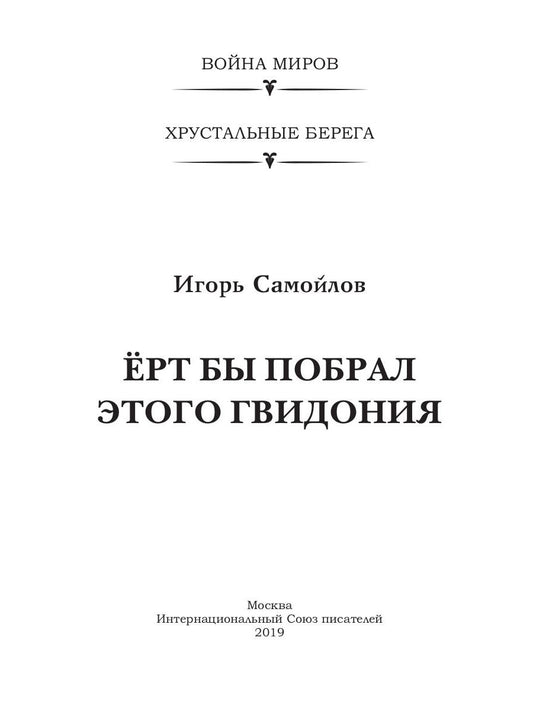 ВОЙНА МИРОВ

ХРУСТАЛЬНЫЕ БЕРЕГА

Игорь Самойлов

ЁРТ БЫ ПОБРАЛ
ЭТОГО ГВИДОНИЯ

Москва
Интернациональный Союз писателей
2019